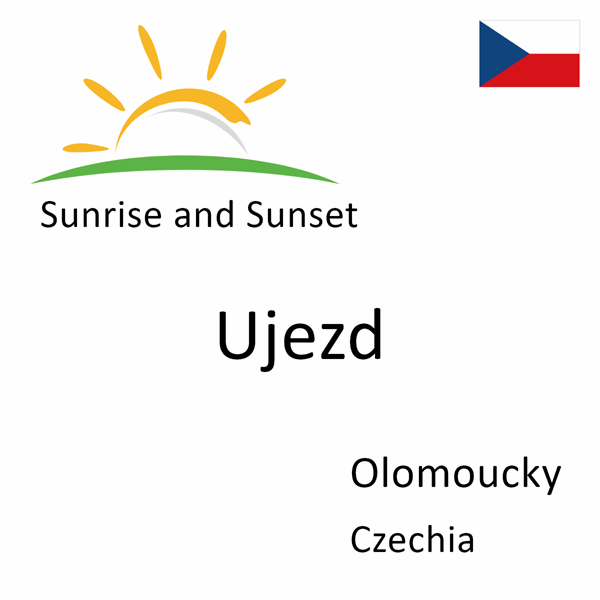 Sunrise and Sunset

Ujezd

Olomoucky

Czechia